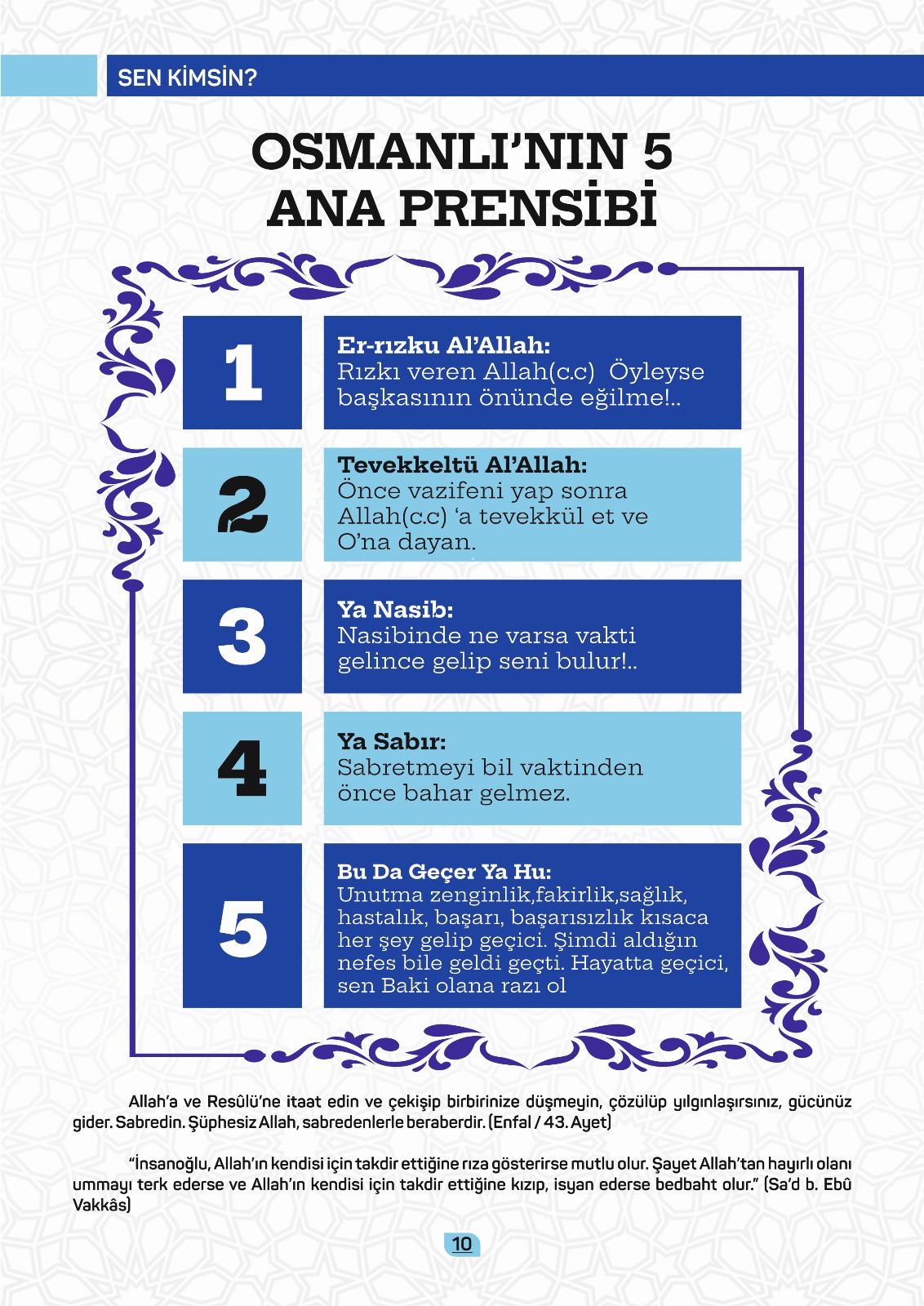 SEN KİMSİN?

OSMANLI'NIN 5
ANA PRENSİBİ

1

Er-rızku Al'Allah:
Rızkı veren Allah(c.c) Öyleyse başkasının önünde eğilme!..

2

Tevekkeltü Al'Allah:
Önce vazifeni yap sonra Allah(c.c) 'a tevekkül et ve O'na dayan.

3

Ya Nasib:
Nasibinde ne varsa vakti gelince gelip seni bulur!..

4

Ya Sabır:
Sabretmeyi bil vaktinden önce bahar gelmez.

5

Bu Da Geçer Ya Hu:
Unutma zenginlik,fakirlik,sağlık, hastalık, başarı, başarısızlık kısaca her şey gelip geçici. Şimdi aldığın nefes bile geldi geçti. Hayatta geçici, sen Baki olana razı ol

Allah'a ve Resûlü'ne itaat edin ve çekişip birbirinize düşmeyin, çözülüp yılgınlaşırsınız, gücünüz gider. Sabredin. Şüphesiz Allah, sabredenlerle beraberdir. (Enfal / 43. Ayet)

"İnsanoğlu, Allah'ın kendisi için takdir ettiğine rıza gösterirse mutlu olur. Şayet Allah'tan hayırlı olanı ummayı terk ederse ve Allah'ın kendisi için takdir ettiğine kızıp, isyan ederse bedbaht olur." (Sa'd b. Ebû Vakkâs)

10